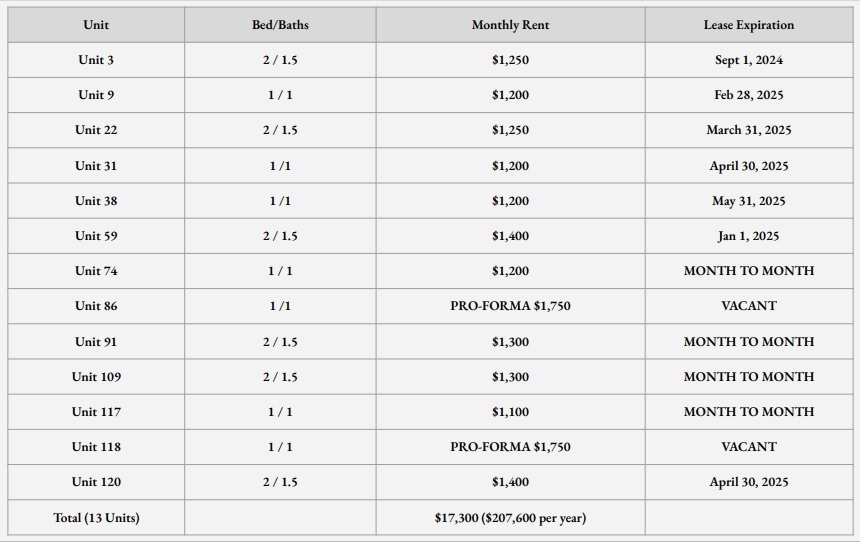 | Unit | Bed/Baths | Monthly Rent | Lease Expiration |
|---|---|---|---|
| Unit 3 | 2 / 1.5 | $1,250 | Sept 1, 2024 |
| Unit 9 | 1 / 1 | $1,200 | Feb 28, 2025 |
| Unit 22 | 2 / 1.5 | $1,250 | March 31, 2025 |
| Unit 31 | 1 /1 | $1,200 | April 30, 2025 |
| Unit 38 | 1 /1 | $1,200 | May 31, 2025 |
| Unit 59 | 2 / 1.5 | $1,400 | Jan 1, 2025 |
| Unit 74 | 1 / 1 | $1,200 | MONTH TO MONTH |
| Unit 86 | 1 /1 | PRO-FORMA $1,750 | VACANT |
| Unit 91 | 2 / 1.5 | $1,300 | MONTH TO MONTH |
| Unit 109 | 2 / 1.5 | $1,300 | MONTH TO MONTH |
| Unit 117 | 1 / 1 | $1,100 | MONTH TO MONTH |
| Unit 118 | 1 / 1 | PRO-FORMA $1,750 | VACANT |
| Unit 120 | 2 / 1.5 | $1,400 | April 30, 2025 |
| Total (13 Units) | | $17,300 ($207,600 per year) | |